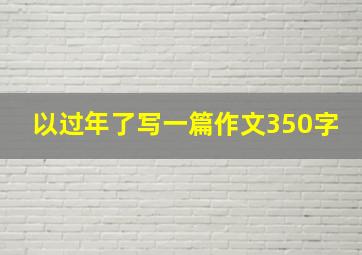 以过年了写一篇作文350字